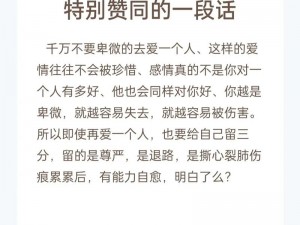 特别赞同的一段话

千万不要卑微的去爱一个人、这样的爱情往往不会被珍惜、感情真的不是你对一个人有多好、他也会同样对你好、你越是卑微，就越容易失去，就越容易被伤害。所以即使再爱一个人，也要给自己留三分，留的是尊严，是退路，是撕心裂肺伤痕累累后，有能力自愈，明白了么？